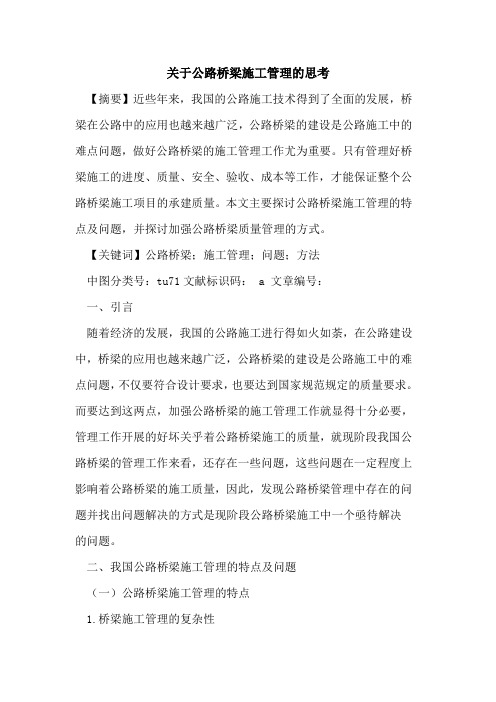 关于公路桥梁施工管理的思考

【摘要】近些年来，我国的公路施工技术得到了全面的发展，桥梁在公路中的应用也越来越广泛，公路桥梁的建设是公路施工中的难点问题，做好公路桥梁的施工管理工作尤为重要。只有管理好桥梁施工的进度、质量、安全、验收、成本等工作，才能保证整个公路桥梁施工项目的承建质量。本文主要探讨公路桥梁施工管理的特点及问题，并探讨加强公路桥梁质量管理的方式。

【关键词】公路桥梁；施工管理；问题；方法

中图分类号：tu71 文献标识码： a 文章编号：

一、引言

随着经济的发展，我国的公路施工进行得如火如荼，在公路建设中，桥梁的应用也越来越广泛，公路桥梁的建设是公路施工中的难点问题，不仅要符合设计要求，也要达到国家规范规定的质量要求。而要达到这两点，加强公路桥梁的施工管理工作就显得十分必要，管理工作开展的好坏关乎着公路桥梁施工的质量，就现阶段我国公路桥梁的管理工作来看，还存在一些问题，这些问题在一定程度上影响着公路桥梁的施工质量，因此，发现公路桥梁管理中存在的问题并找出问题解决的方式是现阶段公路桥梁施工中一个亟待解决的问题。

二、我国公路桥梁施工管理的特点及问题

（一）公路桥梁施工管理的特点

1.桥梁施工管理的复杂性